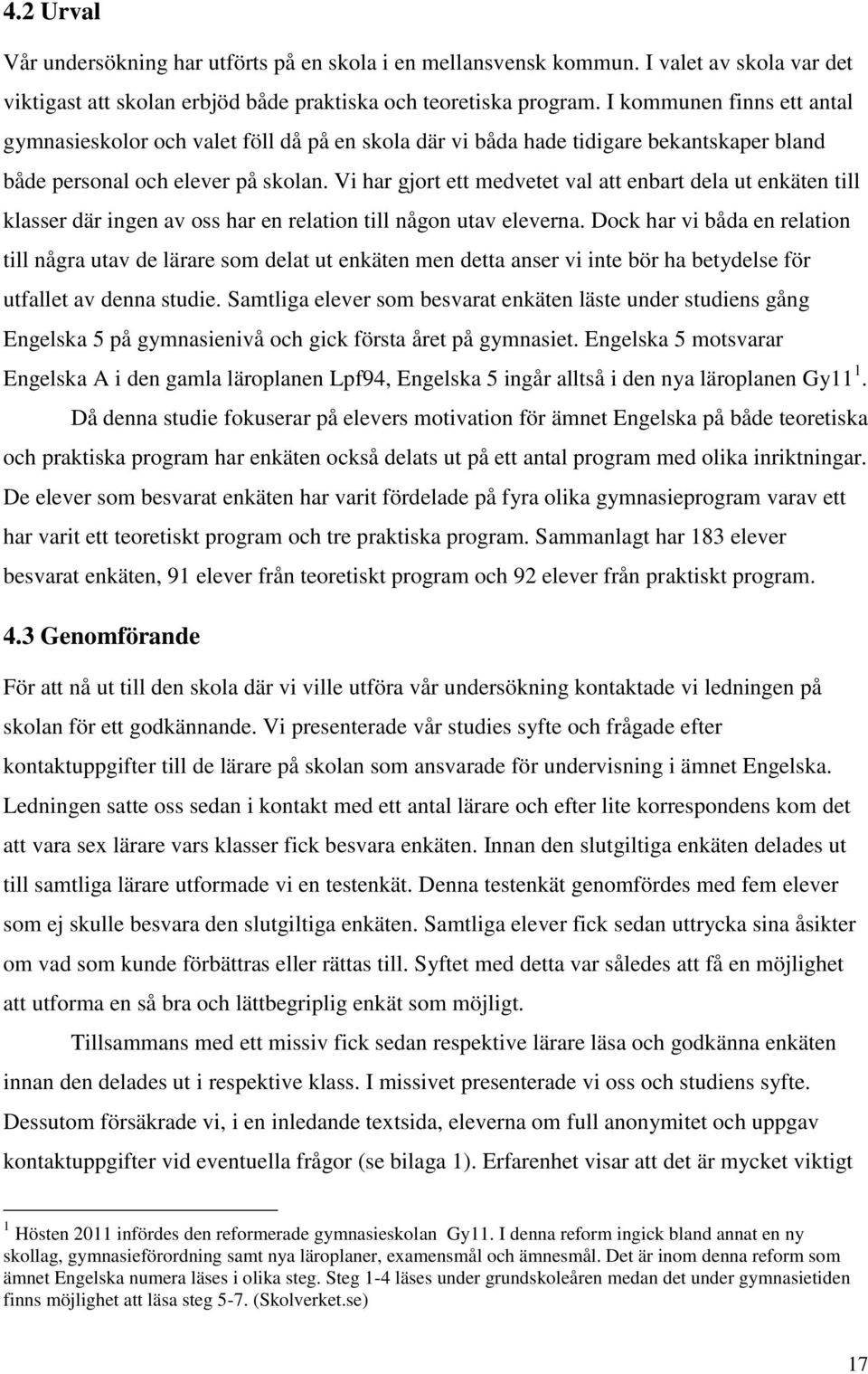 4.2 Urval

Vår undersökning har utförts på en skola i en mellansvensk kommun. I valet av skola var det viktigast att skolan erbjöd både praktiska och teoretiska program. I kommunen finns ett antal gymnasieskolor och valet föll då på en skola där vi båda hade tidigare bekantskaper bland både personal och elever på skolan. Vi har gjort ett medvetet val att enbart dela ut enkäten till klasser där ingen av oss har en relation till någon utav eleverna. Dock har vi båda en relation till några utav de lärare som delat ut enkäten men detta anser vi inte bör ha betydelse för utfallet av denna studie. Samtliga elever som besvarat enkäten läste under studiens gång Engelska 5 på gymnasienivå och gick första året på gymnasiet. Engelska 5 motsvarar Engelska A i den gamla läroplanen Lpf94, Engelska 5 ingår alltså i den nya läroplanen Gy11 $^1$.

Då denna studie fokuserar på elevers motivation för ämnet Engelska på både teoretiska och praktiska program har enkäten också delats ut på ett antal program med olika inriktningar. De elever som besvarat enkäten har varit fördelade på fyra olika gymnasieprogram varav ett har varit ett teoretiskt program och tre praktiska program. Sammanlagt har 183 elever besvarat enkäten, 91 elever från teoretiskt program och 92 elever från praktiskt program.

4.3 Genomförande

För att nå ut till den skola där vi ville utföra vår undersökning kontaktade vi ledningen på skolan för ett godkännande. Vi presenterade vår studies syfte och frågade efter kontaktuppgifter till de lärare på skolan som ansvarade för undervisning i ämnet Engelska. Ledningen satte oss sedan i kontakt med ett antal lärare och efter lite korrespondens kom det att vara sex lärare vars klasser fick besvara enkäten. Innan den slutgiltiga enkäten delades ut till samtliga lärare utformade vi en testenkät. Denna testenkät genomfördes med fem elever som ej skulle besvara den slutgiltiga enkäten. Samtliga elever fick sedan uttrycka sina åsikter om vad som kunde förbättras eller rättas till. Syftet med detta var således att få en möjlighet att utforma en så bra och lättbegriplig enkät som möjligt.

Tillsammans med ett missiv fick sedan respektive lärare läsa och godkänna enkäten innan den delades ut i respektive klass. I missivet presenterade vi oss och studiens syfte. Dessutom försäkrade vi, i en inledande textsida, eleverna om full anonymitet och uppgav kontaktuppgifter vid eventuella frågor (se bilaga 1). Erfarenhet visar att det är mycket viktigt

$^1$ Hösten 2011 infördes den reformerade gymnasieskolan Gy11. I denna reform ingick bland annat en ny skollag, gymnasieförordning samt nya läroplaner, examensmål och ämnesmål. Det är inom denna reform som ämnet Engelska numera läses i olika steg. Steg 1-4 läses under grundskoleåren medan det under gymnasietiden finns möjlighet att läsa steg 5-7. (Skolverket.se)

17